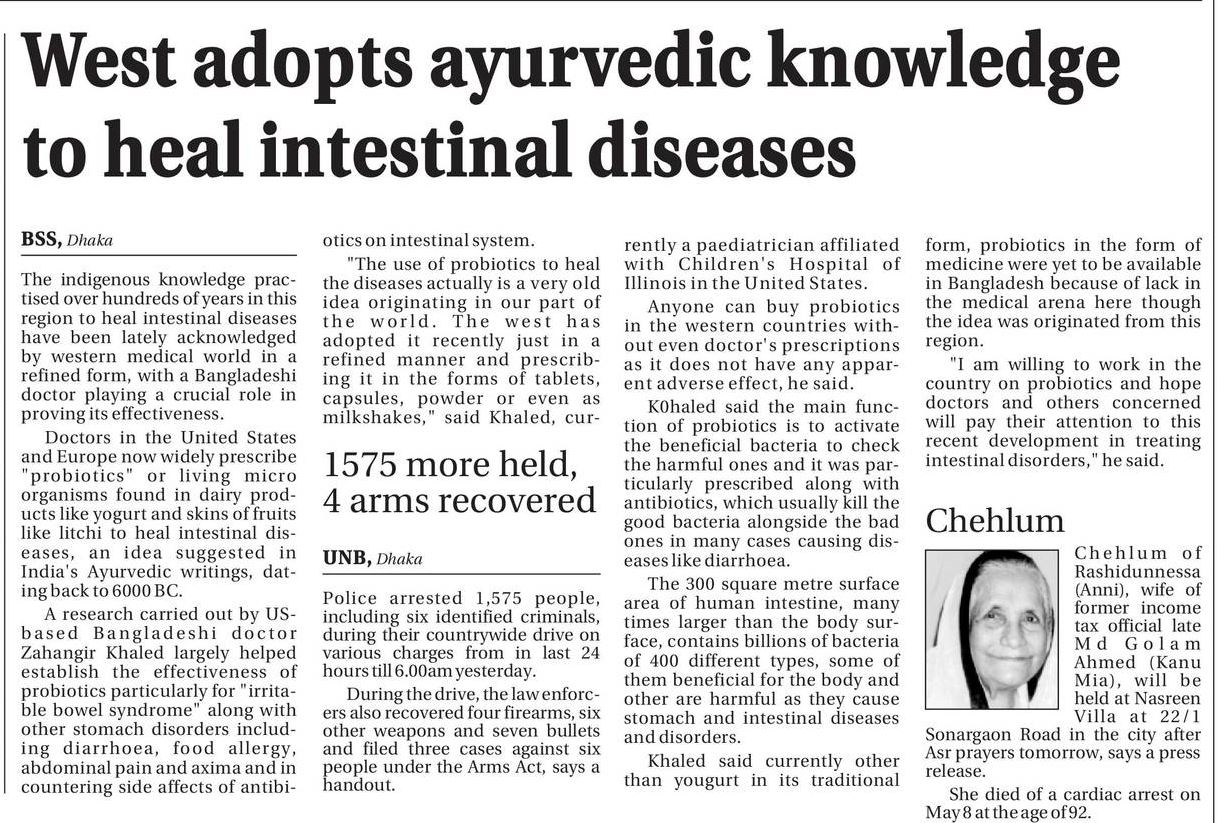 West adopts ayurvedic knowledge to heal intestinal diseases

BSS, Dhaka

The indigenous knowledge practised over hundreds of years in this region to heal intestinal diseases have been lately acknowledged by western medical world in a refined form, with a Bangladeshi doctor playing a crucial role in proving its effectiveness.

Doctors in the United States and Europe now widely prescribe "probiotics" or living micro organisms found in dairy products like yogurt and skins of fruits like litchi to heal intestinal diseases, an idea suggested in India's Ayurvedic writings, dating back to 6000 BC.

A research carried out by US-based Bangladeshi doctor Zahangir Khaled largely helped establish the effectiveness of probiotics particularly for "irritable bowel syndrome" along with other stomach disorders including diarrhoea, food allergy, abdominal pain and axima and in countering side affects of antibiotics on intestinal system.

"The use of probiotics to heal the diseases actually is a very old idea originating in our part of the world. The west has adopted it recently just in a refined manner and prescribing it in the forms of tablets, capsules, powder or even as milkshakes," said Khaled, currently a paediatrician affiliated with Children's Hospital of Illinois in the United States.

Anyone can buy probiotics in the western countries without even doctor's prescriptions as it does not have any apparent adverse effect, he said.

K0haled said the main function of probiotics is to activate the beneficial bacteria to check the harmful ones and it was particularly prescribed along with antibiotics, which usually kill the good bacteria alongside the bad ones in many cases causing diseases like diarrhoea.

The 300 square metre surface area of human intestine, many times larger than the body surface, contains billions of bacteria of 400 different types, some of them beneficial for the body and other are harmful as they cause stomach and intestinal diseases and disorders.

Khaled said currently other than yougurt in its traditional form, probiotics in the form of medicine were yet to be available in Bangladesh because of lack in the medical arena here though the idea was originated from this region.

"I am willing to work in the country on probiotics and hope doctors and others concerned will pay their attention to this recent development in treating intestinal disorders," he said.

1575 more held, 4 arms recovered

UNB, Dhaka

Police arrested 1,575 people, including six identified criminals, during their countrywide drive on various charges from in last 24 hours till 6.00am yesterday.

During the drive, the law enforcers also recovered four firearms, six other weapons and seven bullets and filed three cases against six people under the Arms Act, says a handout.

Chehlum

Chehlum of Rashidunnessa (Anni), wife of former income tax official late Md Golam Ahmed (Kanu Mia), will be held at Nasreen Villa at 22/1 Sonargaon Road in the city after Asr prayers tomorrow, says a press release.

She died of a cardiac arrest on May 8 at the age of 92.